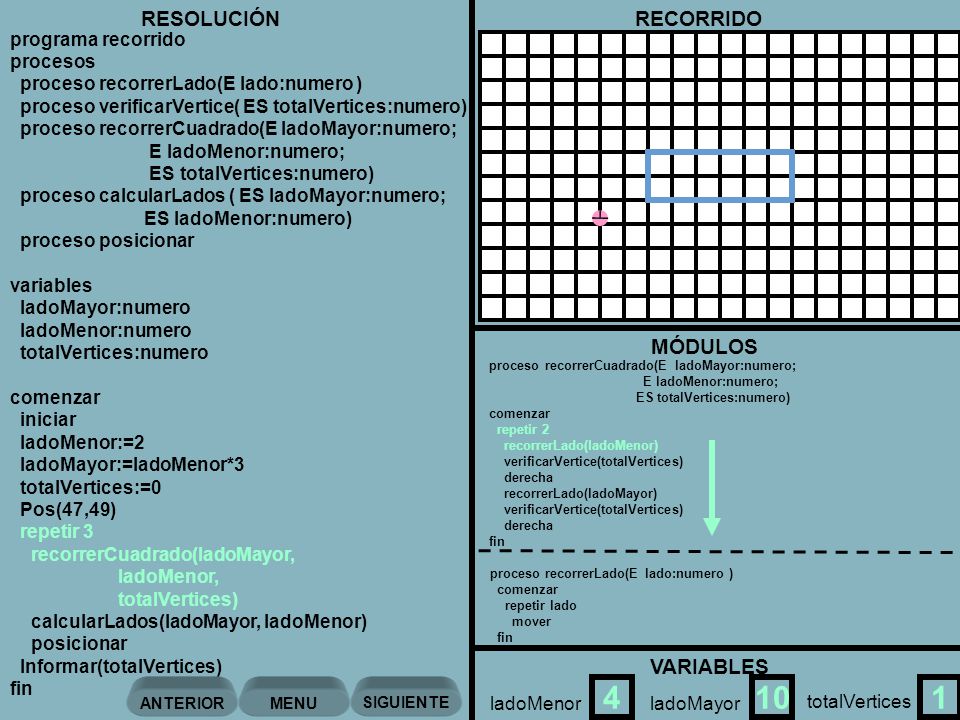 RESOLUCIÓN
programa recorrido
procesos
proceso recorrerLado(E lado:numero )
proceso verificarVertice( ES totalVertices:numero)
proceso recorrerCuadrado(E ladoMayor:numero;
E ladoMenor:numero;
ES totalVertices:numero)
proceso calcularLados ( ES ladoMayor:numero;
ES ladoMenor:numero)
proceso posicionar

variables
ladoMayor:numero
ladoMenor:numero
totalVertices:numero

comenzar
iniciar
ladoMenor:=2
ladoMayor:=ladoMenor*3
totalVertices:=0
Pos(47,49)
repetir 3
recorrerCuadrado(ladoMayor,
ladoMenor,
totalVertices)
calcularLados(ladoMayor, ladoMenor)
posicionar
Informar(totalVertices)
fin

ANTERIOR MENU SIGUIENTE

RECORRIDO

MÓDULOS
proceso recorrerCuadrado(E ladoMayor:numero;
E ladoMenor:numero;
ES totalVertices:numero)
comenzar
repetir 2
recorrerLado(ladoMenor)
verificarVertice(totalVertices)
derecha
recorrerLado(ladoMayor)
verificarVertice(totalVertices)
derecha
fin

proceso recorrerLado(E lado:numero )
comenzar
repetir lado
mover
fin

VARIABLES
ladoMenor 4 ladoMayor 10 totalVertices 1